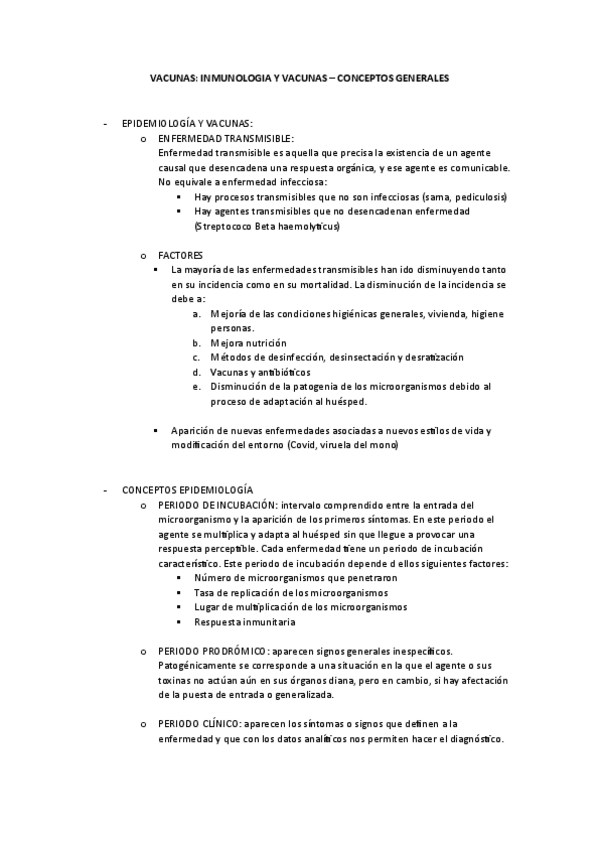 VACUNAS: INMUNOLOGIA Y VACUNAS – CONCEPTOS GENERALES

- EPIDEMIOLOGÍA Y VACUNAS:
  o ENFERMEDAD TRANSMISIBLE:
  Enfermedad transmisible es aquella que precisa la existencia de un agente causal que desencadena una respuesta orgánica, y ese agente es comunicable. No equivale a enfermedad infecciosa:
  ▪ Hay procesos transmisibles que no son infecciosas (sarna, pediculosis)
  ▪ Hay agentes transmisibles que no desencadenan enfermedad (Streptococo Beta haemolyticus)

  o FACTORES
  ▪ La mayoría de las enfermedades transmisibles han ido disminuyendo tanto en su incidencia como en su mortalidad. La disminución de la incidencia se debe a:
    a. Mejoría de las condiciones higiénicas generales, vivienda, higiene personas.
    b. Mejora nutrición
    c. Métodos de desinfección, desinsectación y desratización
    d. Vacunas y antibióticos
    e. Disminución de la patogenia de los microorganismos debido al proceso de adaptación al huésped.

  ▪ Aparición de nuevas enfermedades asociadas a nuevos estilos de vida y modificación del entorno (Covid, viruela del mono)

- CONCEPTOS EPIDEMIOLOGÍA
  o PERIODO DE INCUBACIÓN: intervalo comprendido entre la entrada del microorganismo y la aparición de los primeros síntomas. En este periodo el agente se multiplica y adapta al huésped sin que llegue a provocar una respuesta perceptible. Cada enfermedad tiene un periodo de incubación característico. Este periodo de incubación depende d ellos siguientes factores:
  ▪ Número de microorganismos que penetraron
  ▪ Tasa de replicación de los microorganismos
  ▪ Lugar de multiplicación de los microorganismos
  ▪ Respuesta inmunitaria

  o PERIODO PRODRÓMICO: aparecen signos generales inespecíficos. Patogénicamente se corresponde a una situación en la que el agente o sus toxinas no actúan aún en sus órganos diana, pero en cambio, si hay afectación de la puesta de entrada o generalizada.

  o PERIODO CLÍNICO: aparecen los síntomas o signos que definen a la enfermedad y que con los datos analíticos nos permiten hacer el diagnóstico.